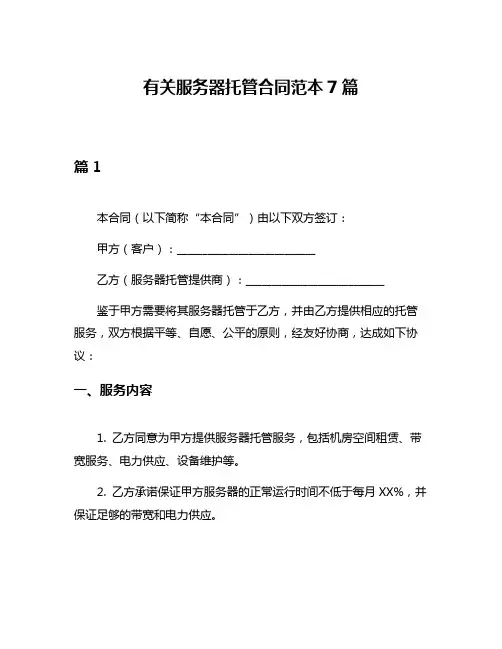 有关服务器托管合同范本 7 篇

篇 1

本合同（以下简称“本合同”）由以下双方签订：

甲方（客户）：________________________

乙方（服务器托管提供商）：________________________

鉴于甲方需要将其服务器托管于乙方，并由乙方提供相应的托管服务，双方根据平等、自愿、公平的原则，经友好协商，达成如下协议：

一、服务内容

1. 乙方同意为甲方提供服务器托管服务，包括机房空间租赁、带宽服务、电力供应、设备维护等。

2. 乙方承诺保证甲方服务器的正常运行时间不低于每月 XX%，并保证足够的带宽和电力供应。